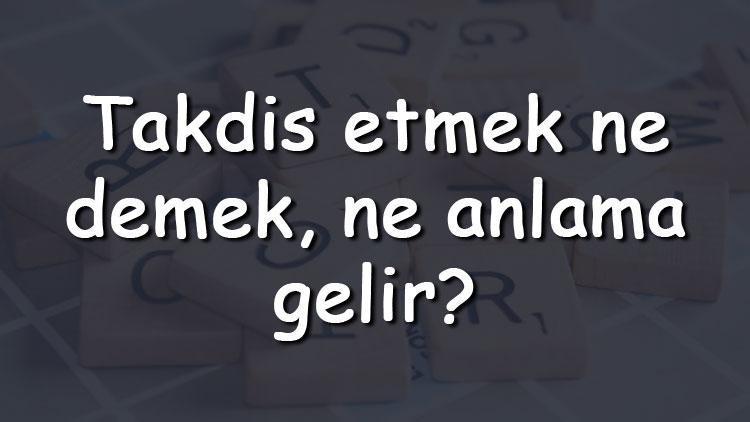 Takdis etmek ne demek, ne anlama gelir?